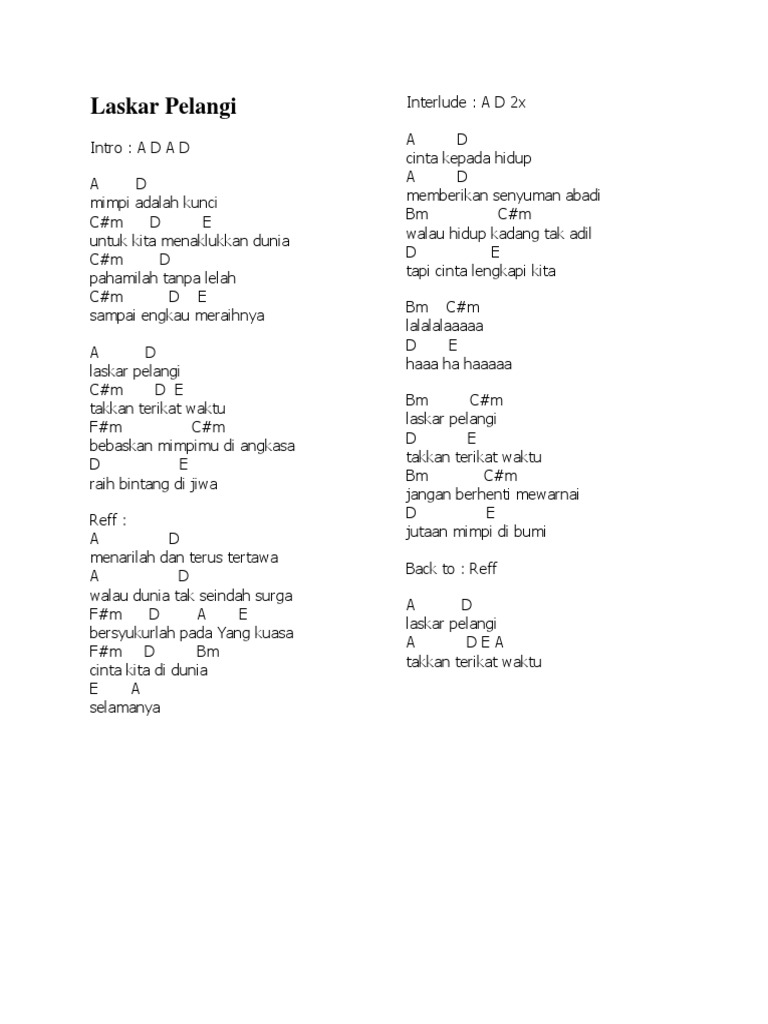 Laskar Pelangi

Intro : A D A D

A D
mimpi adalah kunci
C#m D E
untuk kita menaklukkan dunia
C#m D
pahamilah tanpa lelah
C#m D E
sampai engkau meraihnya

A D
laskar pelangi
C#m D E
takkan terikat waktu
F#m C#m
bebaskan mimpimu di angkasa
D E
raih bintang di jiwa

Reff :
A D
menarilah dan terus tertawa
A D
walau dunia tak seindah surga
F#m D A E
bersyukurlah pada Yang kuasa
F#m D Bm
cinta kita di dunia
E A
selamanya

Interlude : A D 2x

A D
cinta kepada hidup
A D
memberikan senyuman abadi
Bm C#m
walau hidup kadang tak adil
D E
tapi cinta lengkapi kita

Bm C#m
lalalalaaaaa
D E
haaa ha haaaaa

Bm C#m
laskar pelangi
D E
takkan terikat waktu
Bm C#m
jangan berhenti mewarnai
D E
jutaan mimpi di bumi

Back to : Reff

A D
laskar pelangi
A D E A
takkan terikat waktu